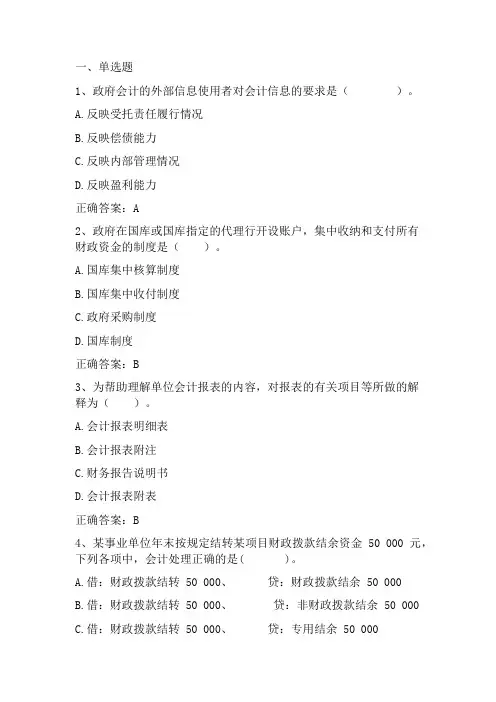 一、单选题

1、政府会计的外部信息使用者对会计信息的要求是（ ）。

A.反映受托责任履行情况

B.反映偿债能力

C.反映内部管理情况

D.反映盈利能力

正确答案：A

2、政府在国库或国库指定的代理行开设账户，集中收纳和支付所有财政资金的制度是（ ）。

A.国库集中核算制度

B.国库集中收付制度

C.政府采购制度

D.国库制度

正确答案：B

3、为帮助理解单位会计报表的内容，对报表的有关项目等所做的解释为（ ）。

A.会计报表明细表

B.会计报表附注

C.财务报告说明书

D.会计报表附表

正确答案：B

4、某事业单位年末按规定结转某项目财政拨款结余资金 50 000 元，下列各项中，会计处理正确的是( )。

A.借：财政拨款结转 50 000、 贷：财政拨款结余 50 000

B.借：财政拨款结转 50 000、 贷：非财政拨款结余 50 000

C.借：财政拨款结转 50 000、 贷：专用结余 50 000